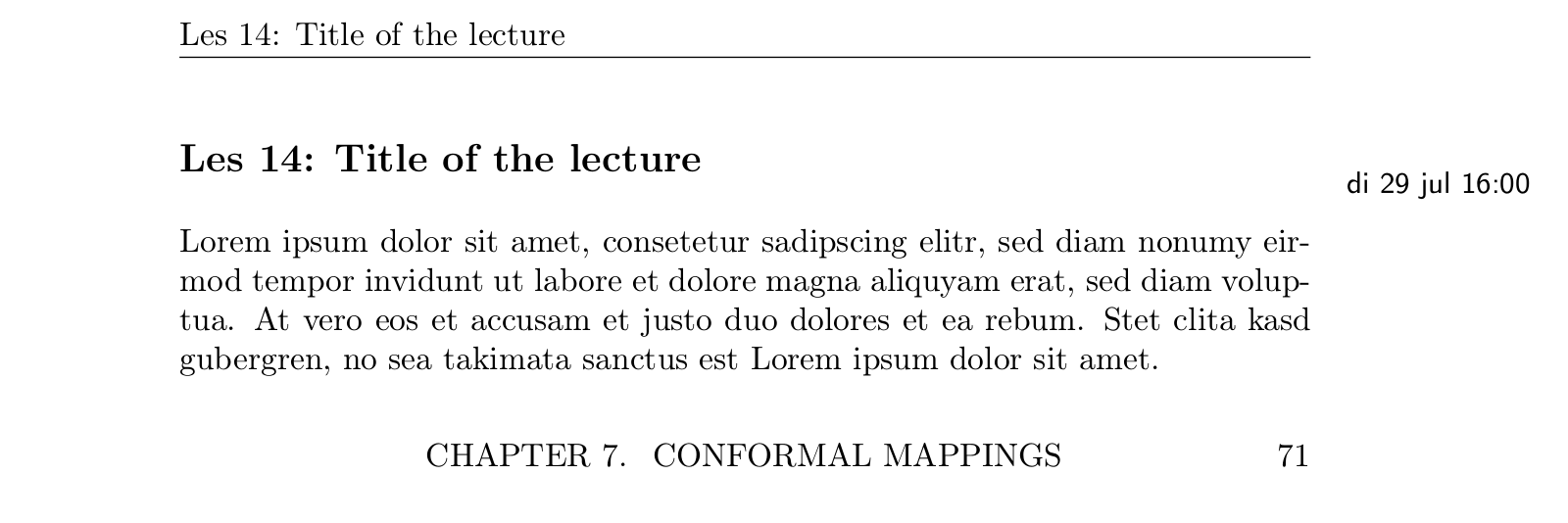 Les 14: Title of the lecture

Les 14: Title of the lecture

di 29 jul 16:00

Lorem ipsum dolor sit amet, consetetur sadipscing elitr, sed diam nonumy eirmod tempor invidunt ut labore et dolore magna aliquyam erat, sed diam voluptua. At vero eos et accusam et justo duo dolores et ea rebum. Stet clita kasd gubergren, no sea takimata sanctus est Lorem ipsum dolor sit amet.

CHAPTER 7. CONFORMAL MAPPINGS 71